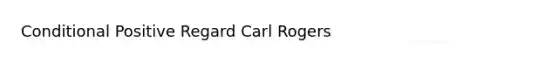 Conditional Positive Regard Carl Rogers